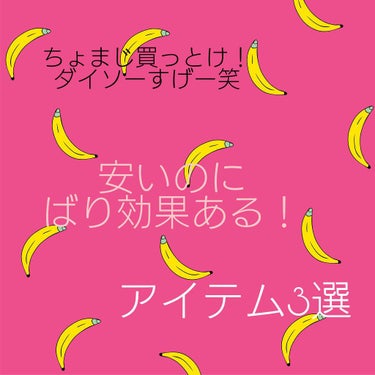 ちょまじ買っとけ！
ダイソーすげー笑

安いのに
ばり効果ある！

アイテム3選